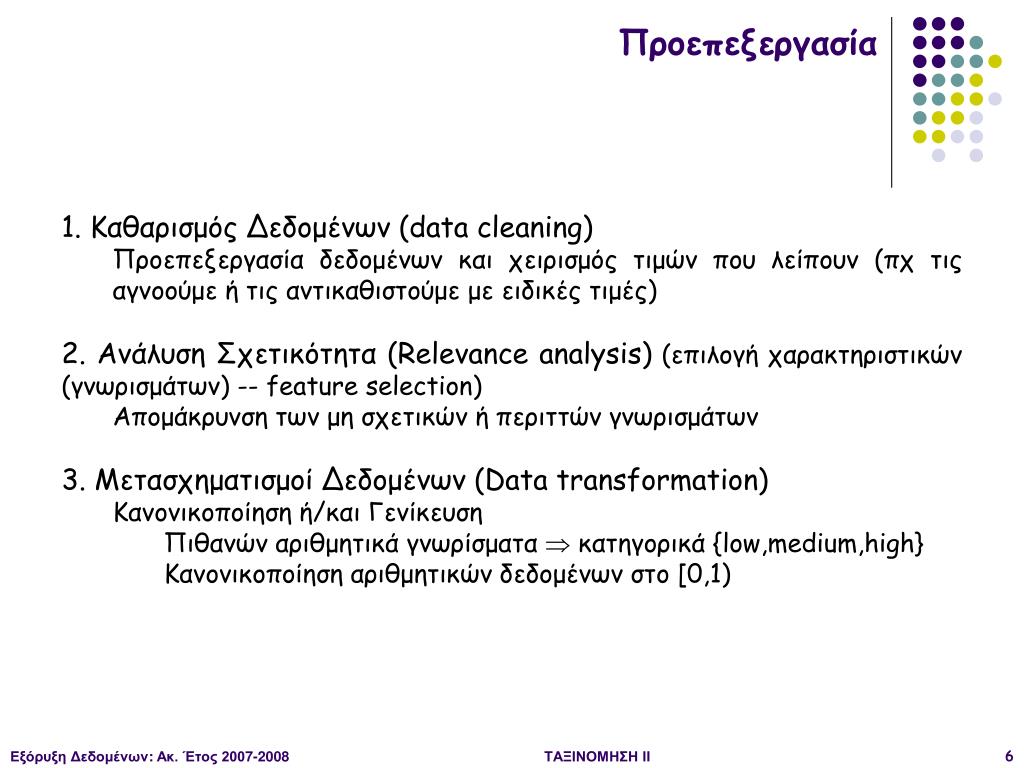 Προεπεξεργασία

1. Καθαρισμός Δεδομένων (data cleaning)
Προεπεξεργασία δεδομένων και χειρισμός τιμών που λείπουν (πχ τις αγνοούμε ή τις αντικαθιστούμε με ειδικές τιμές)

2. Ανάλυση Σχετικότητα (Relevance analysis) (επιλογή χαρακτηριστικών (γνωρισμάτων) -- feature selection)
Απομάκρυνση των μη σχετικών ή περιττών γνωρισμάτων

3. Μετασχηματισμοί Δεδομένων (Data transformation)
Κανονικοποίηση ή/και Γενίκευση
Πιθανών αριθμητικά γνωρίσματα $\Rightarrow$ κατηγορικά {low,medium,high}
Κανονικοποίηση αριθμητικών δεδομένων στο [0,1)

Εξόρυξη Δεδομένων: Ακ. Έτος 2007-2008
ΤΑΞΙΝΟΜΗΣΗ ΙΙ
6